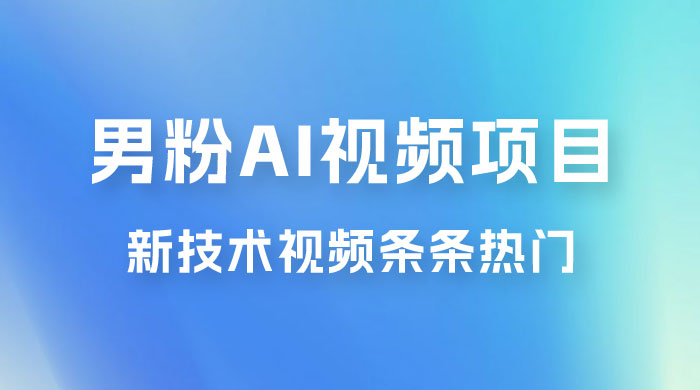 男粉AI视频项目

新技术视频条条热门